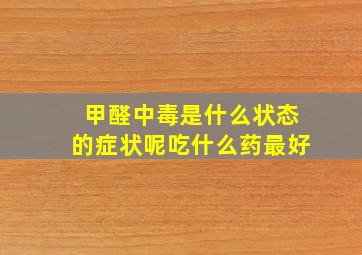 甲醛中毒是什么状态
的症状呢吃什么药最好